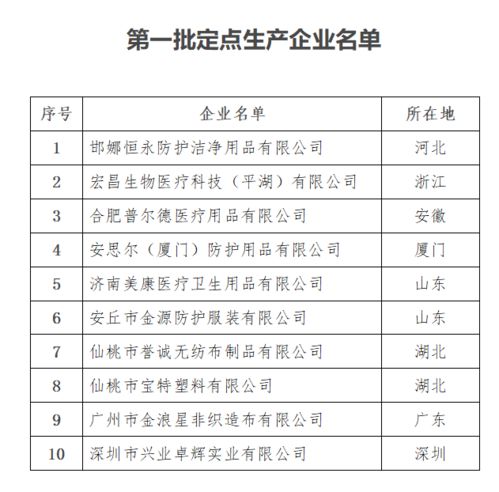 第一批定点生产企业名单

| 序号 | 企业名单 | 所在地 |
|---|---|---|
| 1 | 邯郸恒永防护洁净用品有限公司 | 河北 |
| 2 | 宏昌生物医疗科技（平湖）有限公司 | 浙江 |
| 3 | 合肥普尔德医疗用品有限公司 | 安徽 |
| 4 | 安思尔（厦门）防护用品有限公司 | 厦门 |
| 5 | 济南美康医疗卫生用品有限公司 | 山东 |
| 6 | 安丘市金源防护服装有限公司 | 山东 |
| 7 | 仙桃市誉诚无纺布制品有限公司 | 湖北 |
| 8 | 仙桃市宝特塑料有限公司 | 湖北 |
| 9 | 广州市金浪星非织造布有限公司 | 广东 |
| 10 | 深圳市兴业卓辉实业有限公司 | 深圳 |